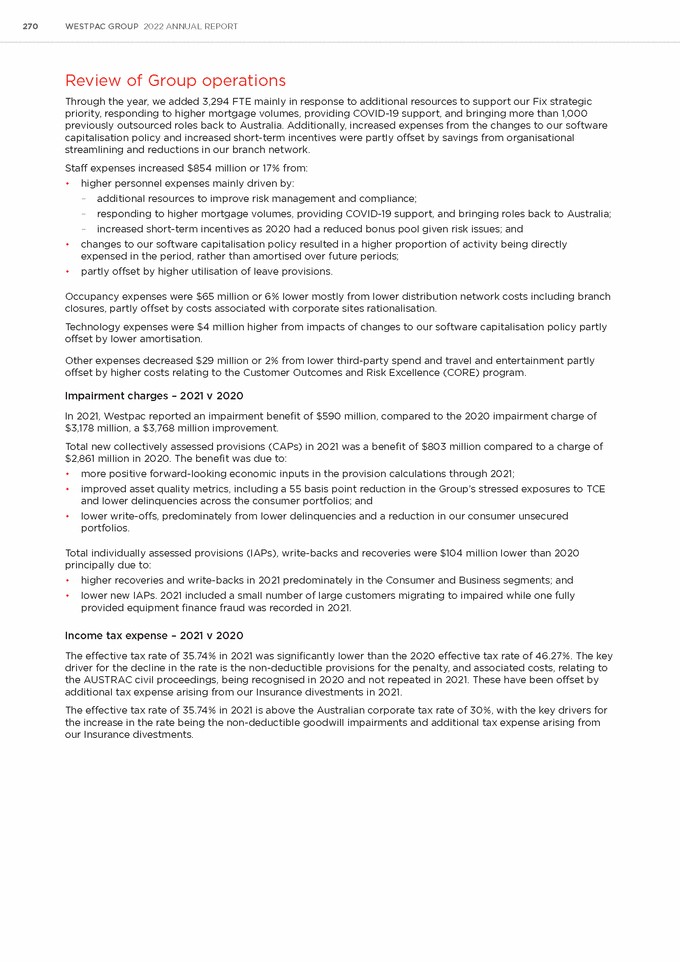 270 WESTPAC GROUP 2022 ANNUAL REPORT

Review of Group operations

Through the year, we added 3,294 FTE mainly in response to additional resources to support our Fix strategic priority, responding to higher mortgage volumes, providing COVID-19 support, and bringing more than 1,000 previously outsourced roles back to Australia. Additionally, increased expenses from the changes to our software capitalisation policy and increased short-term incentives were partly offset by savings from organisational streamlining and reductions in our branch network.

Staff expenses increased $854 million or 17% from:

• higher personnel expenses mainly driven by:
 – additional resources to improve risk management and compliance;
 – responding to higher mortgage volumes, providing COVID-19 support, and bringing roles back to Australia;
 – increased short-term incentives as 2020 had a reduced bonus pool given risk issues; and
• changes to our software capitalisation policy resulted in a higher proportion of activity being directly expensed in the period, rather than amortised over future periods;
• partly offset by higher utilisation of leave provisions.

Occupancy expenses were $65 million or 6% lower mostly from lower distribution network costs including branch closures, partly offset by costs associated with corporate sites rationalisation.

Technology expenses were $4 million higher from impacts of changes to our software capitalisation policy partly offset by lower amortisation.

Other expenses decreased $29 million or 2% from lower third-party spend and travel and entertainment partly offset by higher costs relating to the Customer Outcomes and Risk Excellence (CORE) program.

Impairment charges – 2021 v 2020

In 2021, Westpac reported an impairment benefit of $590 million, compared to the 2020 impairment charge of $3,178 million, a $3,768 million improvement.

Total new collectively assessed provisions (CAPs) in 2021 was a benefit of $803 million compared to a charge of $2,861 million in 2020. The benefit was due to:

• more positive forward-looking economic inputs in the provision calculations through 2021;
• improved asset quality metrics, including a 55 basis point reduction in the Group's stressed exposures to TCE and lower delinquencies across the consumer portfolios; and
• lower write-offs, predominately from lower delinquencies and a reduction in our consumer unsecured portfolios.

Total individually assessed provisions (IAPs), write-backs and recoveries were $104 million lower than 2020 principally due to:

• higher recoveries and write-backs in 2021 predominately in the Consumer and Business segments; and
• lower new IAPs. 2021 included a small number of large customers migrating to impaired while one fully provided equipment finance fraud was recorded in 2021.

Income tax expense – 2021 v 2020

The effective tax rate of 35.74% in 2021 was significantly lower than the 2020 effective tax rate of 46.27%. The key driver for the decline in the rate is the non-deductible provisions for the penalty, and associated costs, relating to the AUSTRAC civil proceedings, being recognised in 2020 and not repeated in 2021. These have been offset by additional tax expense arising from our Insurance divestments in 2021.

The effective tax rate of 35.74% in 2021 is above the Australian corporate tax rate of 30%, with the key drivers for the increase in the rate being the non-deductible goodwill impairments and additional tax expense arising from our Insurance divestments.